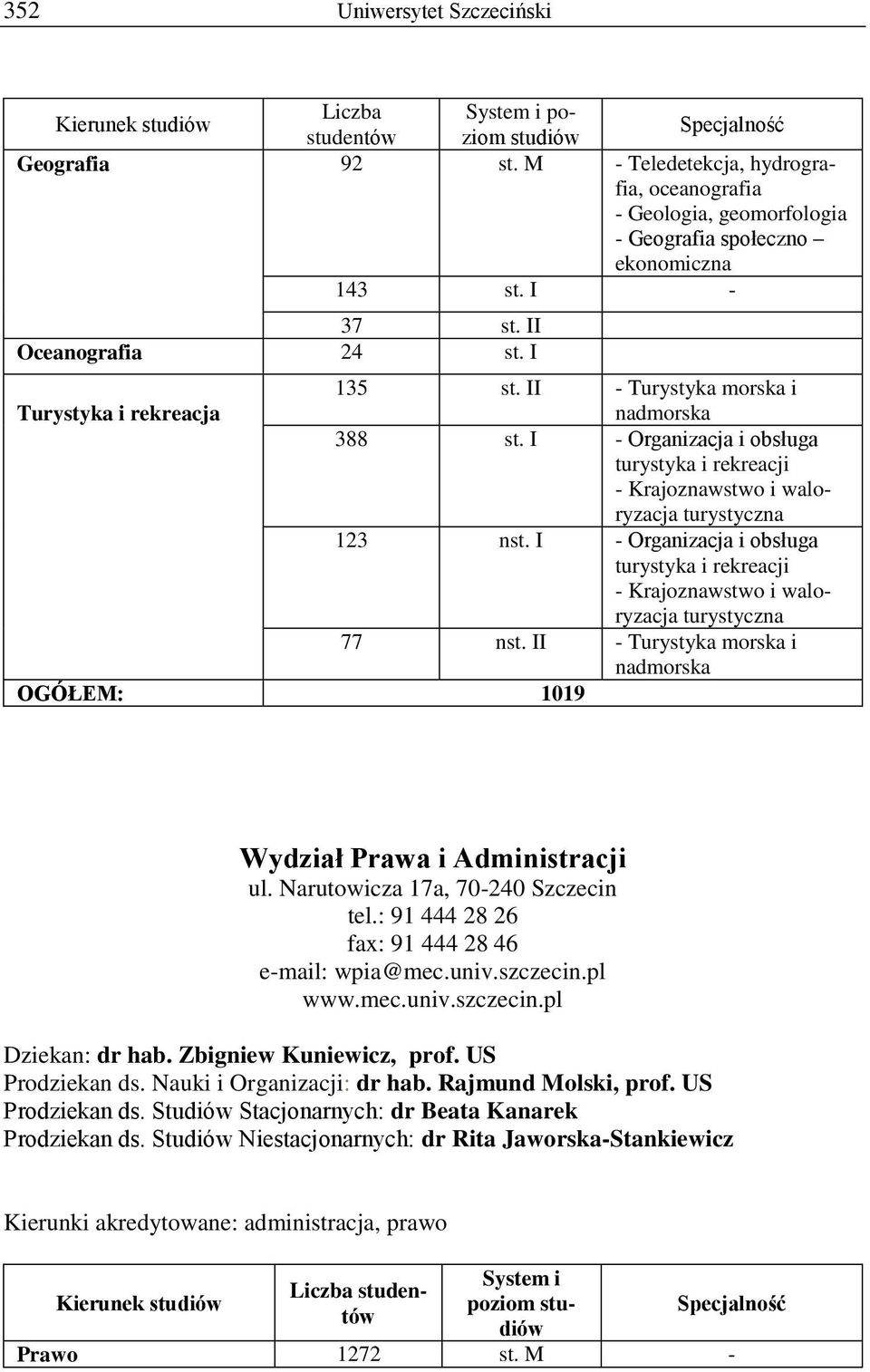 352 Uniwersytet Szczeciński

| Kierunek studiów | Liczba studentów | System i poziom studiów | Specjalność |
|---|---|---|---|
| Geografia | 92 | st. M | - Teledetekcja, hydrografia, oceanografia - Geologia, geomorfologia - Geografia społeczno – ekonomiczna |
| | 143 | st. I | - |
| | 37 | st. II | |
| Oceanografia | 24 | st. I | |
| Turystyka i rekreacja | 135 | st. II | - Turystyka morska i nadmorska |
| | 388 | st. I | - Organizacja i obsługa turystyka i rekreacji - Krajoznawstwo i waloryzacja turystyczna |
| | 123 | nst. I | - Organizacja i obsługa turystyka i rekreacji - Krajoznawstwo i waloryzacja turystyczna |
| | 77 | nst. II | - Turystyka morska i nadmorska |
| OGÓŁEM: | 1019 | | |

Wydział Prawa i Administracji
ul. Narutowicza 17a, 70-240 Szczecin
tel.: 91 444 28 26
fax: 91 444 28 46
e-mail: wpia@mec.univ.szczecin.pl
www.mec.univ.szczecin.pl

Dziekan: dr hab. Zbigniew Kuniewicz, prof. US
Prodziekan ds. Nauki i Organizacji: dr hab. Rajmund Molski, prof. US
Prodziekan ds. Studiów Stacjonarnych: dr Beata Kanarek
Prodziekan ds. Studiów Niestacjonarnych: dr Rita Jaworska-Stankiewicz

Kierunki akredytowane: administracja, prawo

| Kierunek studiów | Liczba studentów | System i poziom studiów | Specjalność |
|---|---|---|---|
| Prawo | 1272 | st. M | - |